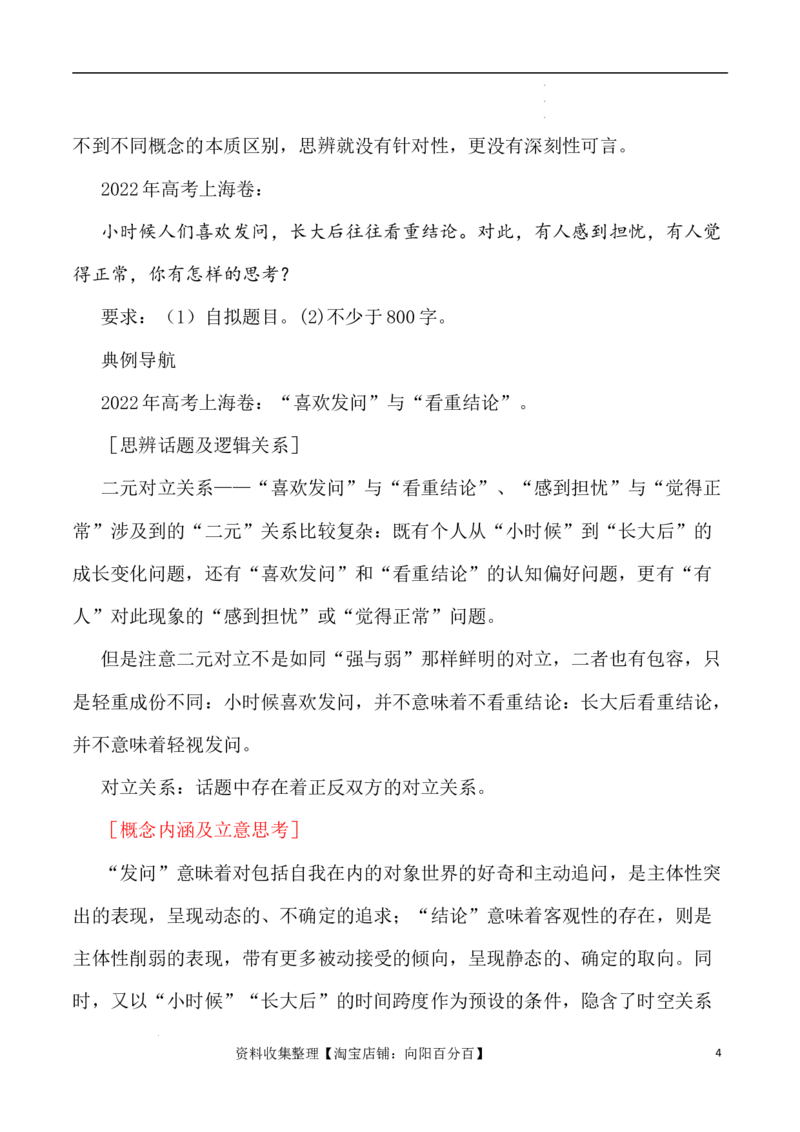 不到不同概念的本质区别，思辨就没有针对性，更没有深刻性可言。

2022年高考上海卷：

小时候人们喜欢发问，长大后往往看重结论。对此，有人感到担忧，有人觉得正常，你有怎样的思考？

要求：（1）自拟题目。(2)不少于800字。

典例导航

2022年高考上海卷：“喜欢发问”与“看重结论”。

［思辨话题及逻辑关系］

二元对立关系——“喜欢发问”与“看重结论”、“感到担忧”与“觉得正常”涉及到的“二元”关系比较复杂：既有个人从“小时候”到“长大后”的成长变化问题，还有“喜欢发问”和“看重结论”的认知偏好问题，更有“有人”对此现象的“感到担忧”或“觉得正常”问题。

但是注意二元对立不是如同“强与弱”那样鲜明的对立，二者也有包容，只是轻重成份不同：小时候喜欢发问，并不意味着不看重结论：长大后看重结论，并不意味着轻视发问。

对立关系：话题中存在着正反双方的对立关系。

［概念内涵及立意思考］

“发问”意味着对包括自我在内的对象世界的好奇和主动追问，是主体性突出的表现，呈现动态的、不确定的追求；“结论”意味着客观性的存在，则是主体性削弱的表现，带有更多被动接受的倾向，呈现静态的、确定的取向。同时，又以“小时候”“长大后”的时间跨度作为预设的条件，隐含了时空关系

资料收集整理【淘宝店铺：向阳百分百】 4